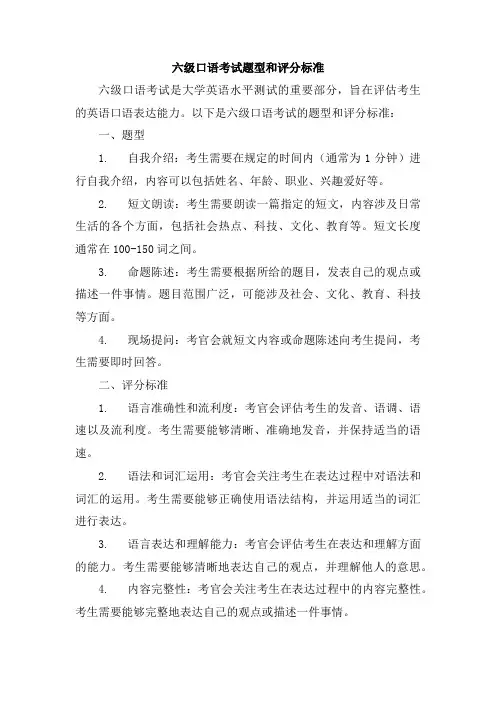 六级口语考试题型和评分标准

六级口语考试是大学英语水平测试的重要部分，旨在评估考生的英语口语表达能力。以下是六级口语考试的题型和评分标准：

一、题型

1. 自我介绍：考生需要在规定的时间内（通常为 1 分钟）进行自我介绍，内容可以包括姓名、年龄、职业、兴趣爱好等。

2. 短文朗读：考生需要朗读一篇指定的短文，内容涉及日常生活的各个方面，包括社会热点、科技、文化、教育等。短文长度通常在 100-150 词之间。

3. 命题陈述：考生需要根据所给的题目，发表自己的观点或描述一件事情。题目范围广泛，可能涉及社会、文化、教育、科技等方面。

4. 现场提问：考官会就短文内容或命题陈述向考生提问，考生需要即时回答。

二、评分标准

1. 语言准确性和流利度：考官会评估考生的发音、语调、语速以及流利度。考生需要能够清晰、准确地发音，并保持适当的语速。

2. 语法和词汇运用：考官会关注考生在表达过程中对语法和词汇的运用。考生需要能够正确使用语法结构，并运用适当的词汇进行表达。

3. 语言表达和理解能力：考官会评估考生在表达和理解方面的能力。考生需要能够清晰地表达自己的观点，并理解他人的意思。

4. 内容完整性：考官会关注考生在表达过程中的内容完整性。考生需要能够完整地表达自己的观点或描述一件事情。